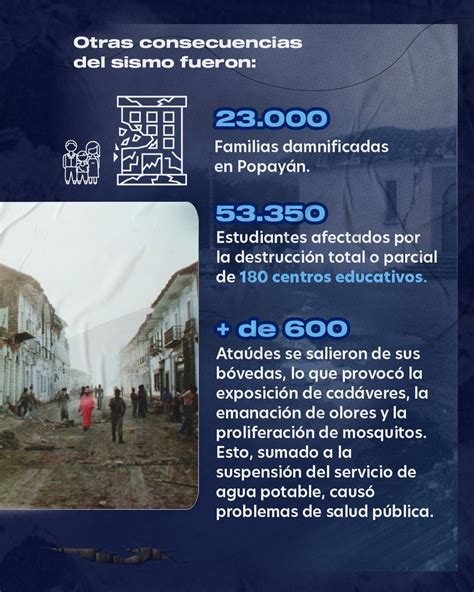 Otras consecuencias del sismo fueron:

23.000
Familias damnificadas en Popayán.

53.350
Estudiantes afectados por la destrucción total o parcial de 180 centros educativos.

+ de 600
Ataúdes se salieron de sus bóvedas, lo que provocó la exposición de cadáveres, la emanación de olores y la proliferación de mosquitos. Esto, sumado a la suspensión del servicio de agua potable, causó problemas de salud pública.